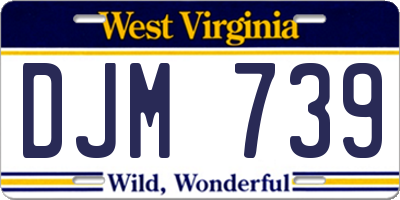 West Virginia

DJM 739

Wild, Wonderful